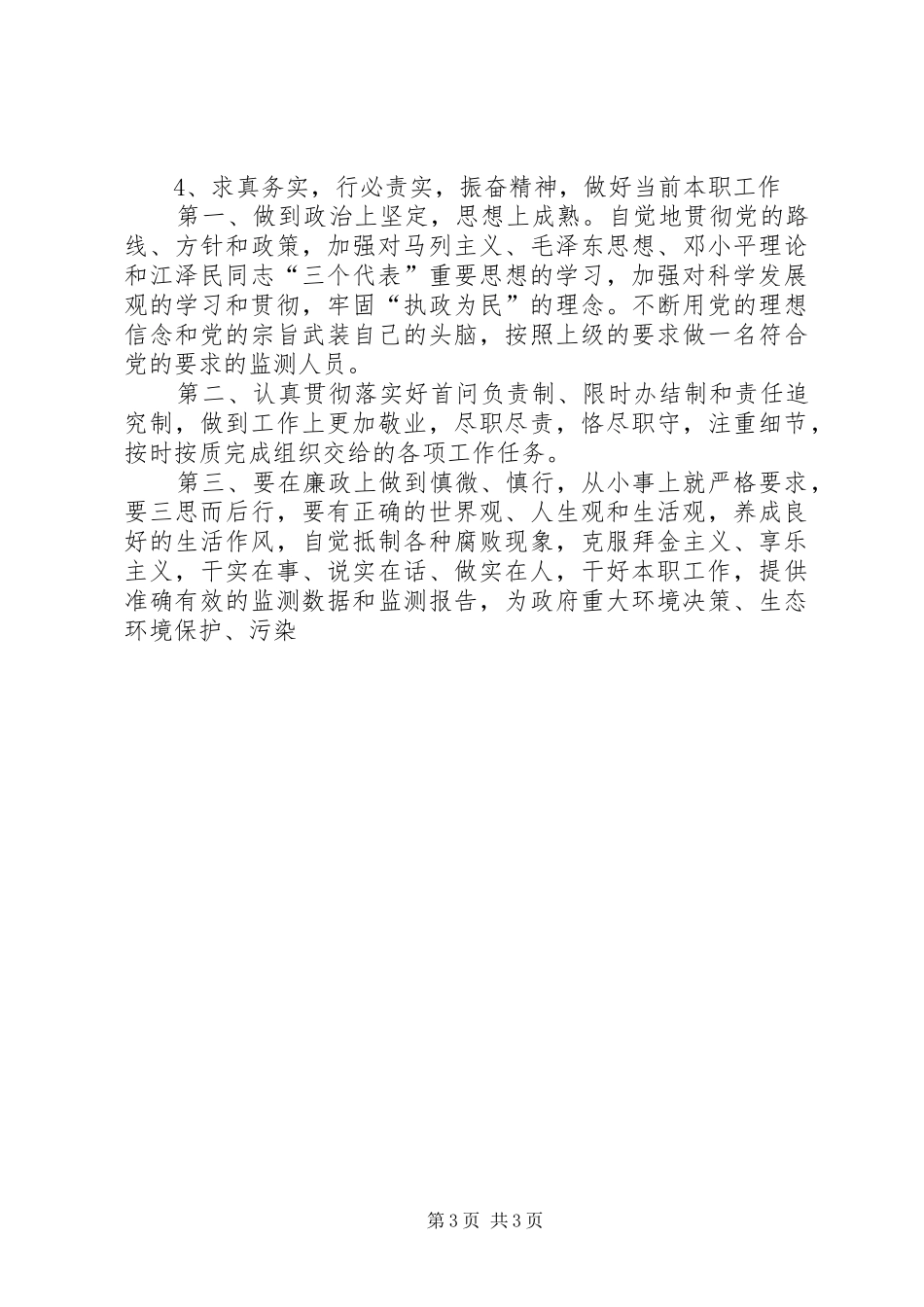 4、求真务实，行必责实，振奋精神，做好当前本职工作

第一、做到政治上坚定，思想上成熟。自觉地贯彻党的路线、方针和政策，加强对马列主义、毛泽东思想、邓小平理论和江泽民同志“三个代表”重要思想的学习，加强对科学发展观的学习和贯彻，牢固“执政为民”的理念。不断用党的理想信念和党的宗旨武装自己的头脑，按照上级的要求做一名符合党的要求的监测人员。

第二、认真贯彻落实好首问负责制、限时办结制和责任追究制，做到工作上更加敬业，尽职尽责，恪尽职守，注重细节，按时按质完成组织交给的各项工作任务。

第三、要在廉政上做到慎微、慎行，从小事上就严格要求，要三思而后行，要有正确的世界观、人生观和生活观，养成良好的生活作风，自觉抵制各种腐败现象，克服拜金主义、享乐主义，干实在事、说实在话、做实在人，干好本职工作，提供准确有效的监测数据和监测报告，为政府重大环境决策、生态环境保护、污染

第3页 共3页